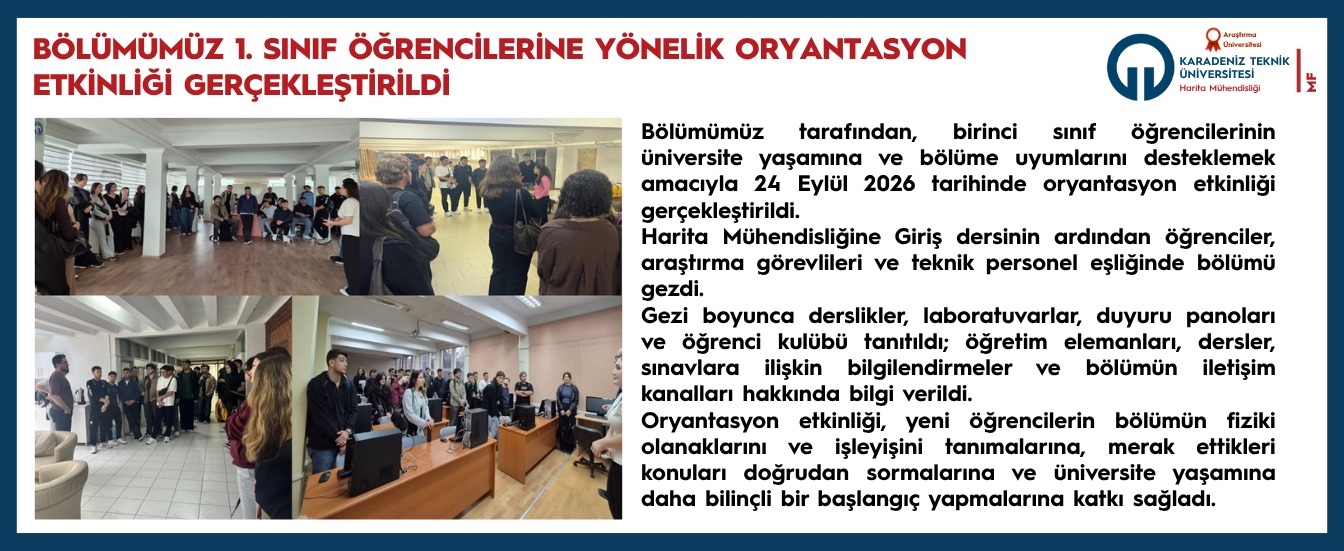 BÖLÜMÜMÜZ 1. SINIF ÖĞRENCİLERİNE YÖNELİK ORYANTASYON ETKİNLİĞİ GERÇEKLEŞTİRİLDİ

Araştırma Üniversitesi
KARADENİZ TEKNİK ÜNİVERSİTESİ
Harita Mühendisliği
MF

Bölümümüz tarafından, birinci sınıf öğrencilerinin üniversite yaşamına ve bölüme uyumlarını desteklemek amacıyla 24 Eylül 2026 tarihinde oryantasyon etkinliği gerçekleştirildi.
Harita Mühendisliğine Giriş dersinin ardından öğrenciler, araştırma görevlileri ve teknik personel eşliğinde bölümü gezdi.
Gezi boyunca derslikler, laboratuvarlar, duyuru panoları ve öğrenci kulübü tanıtıldı; öğretim elemanları, dersler, sınavlara ilişkin bilgilendirmeler ve bölümün iletişim kanalları hakkında bilgi verildi.
Oryantasyon etkinliği, yeni öğrencilerin bölümün fiziki olanaklarını ve işleyişini tanımalarına, merak ettikleri konuları doğrudan sormalarına ve üniversite yaşamına daha bilinçli bir başlangıç yapmalarına katkı sağladı.